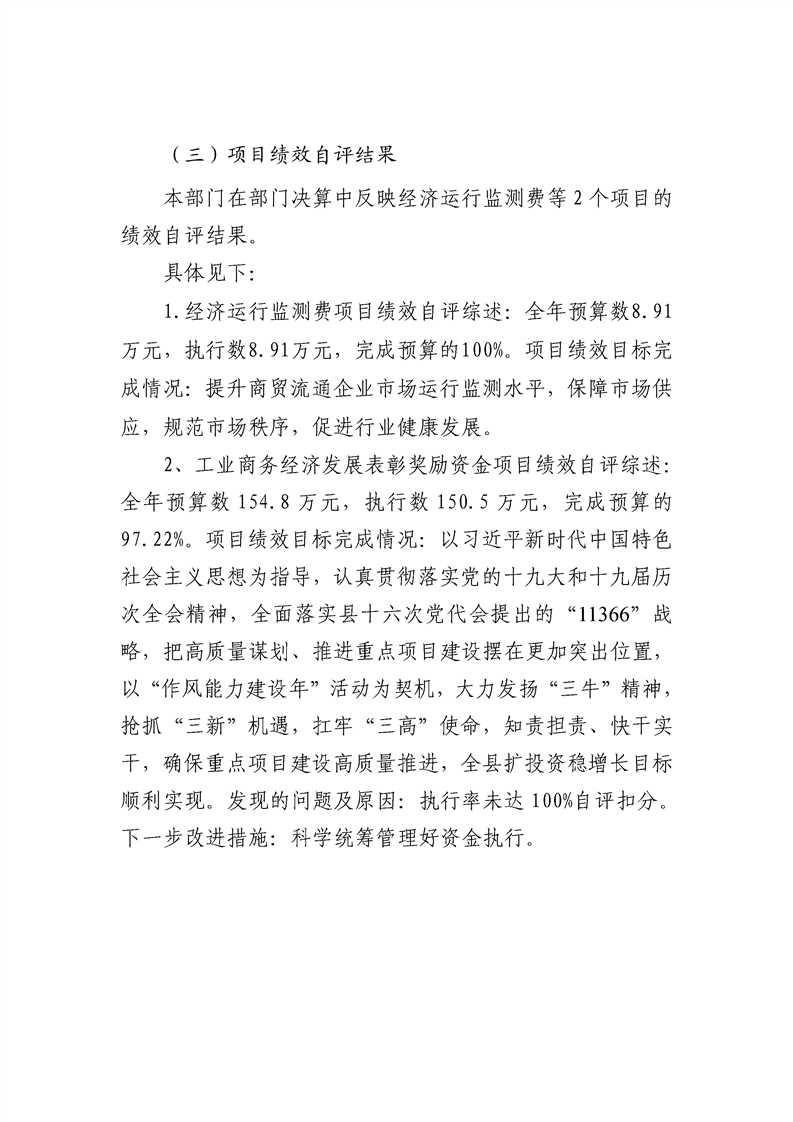 （三）项目绩效自评结果

本部门在部门决算中反映经济运行监测费等2个项目的绩效自评结果。

具体见下：

1.经济运行监测费项目绩效自评综述：全年预算数8.91万元，执行数8.91万元，完成预算的100%。项目绩效目标完成情况：提升商贸流通企业市场运行监测水平，保障市场供应，规范市场秩序，促进行业健康发展。

2、工业商务经济发展表彰奖励资金项目绩效自评综述：全年预算数154.8万元，执行数150.5万元，完成预算的97.22%。项目绩效目标完成情况：以习近平新时代中国特色社会主义思想为指导，认真贯彻落实党的十九大和十九届历次全会精神，全面落实县十六次党代会提出的“11366”战略，把高质量谋划、推进重点项目建设摆在更加突出位置，以“作风能力建设年”活动为契机，大力发扬“三牛”精神，抢抓“三新”机遇，扛牢“三高”使命，知责担责、快干实干，确保重点项目建设高质量推进，全县扩投资稳增长目标顺利实现。发现的问题及原因：执行率未达100%自评扣分。下一步改进措施：科学统筹管理好资金执行。